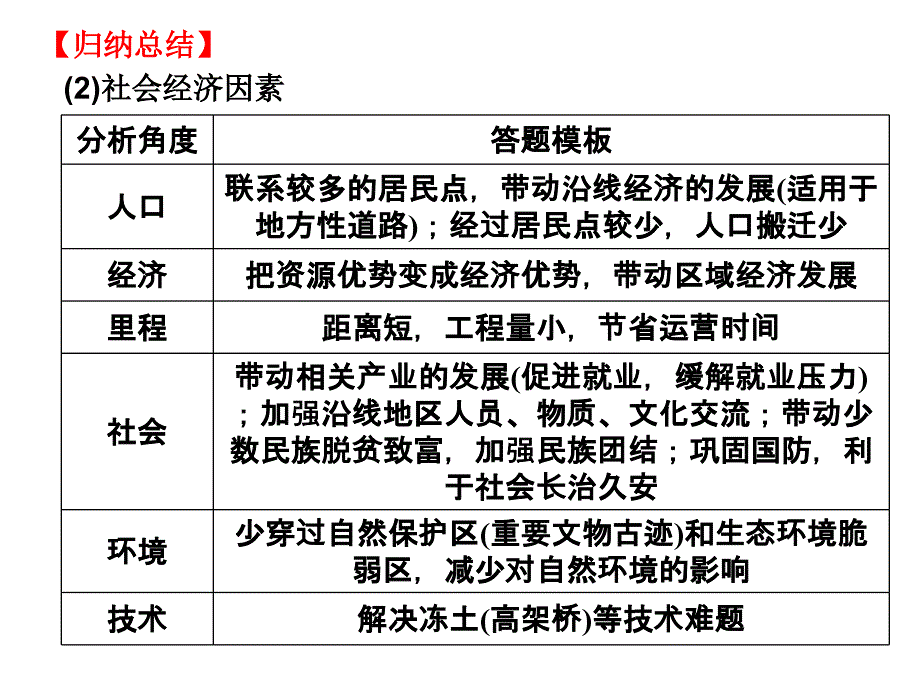 【归纳总结】

(2)社会经济因素

| 分析角度 | 答题模板 |
|---|---|
| 人口 | 联系较多的居民点，带动沿线经济的发展(适用于地方性道路)；经过居民点较少，人口搬迁少 |
| 经济 | 把资源优势变成经济优势，带动区域经济发展 |
| 里程 | 距离短，工程量小，节省运营时间 |
| 社会 | 带动相关产业的发展(促进就业，缓解就业压力)；加强沿线地区人员、物质、文化交流；带动少数民族脱贫致富，加强民族团结；巩固国防，利于社会长治久安 |
| 环境 | 少穿过自然保护区(重要文物古迹)和生态环境脆弱区，减少对自然环境的影响 |
| 技术 | 解决冻土(高架桥)等技术难题 |